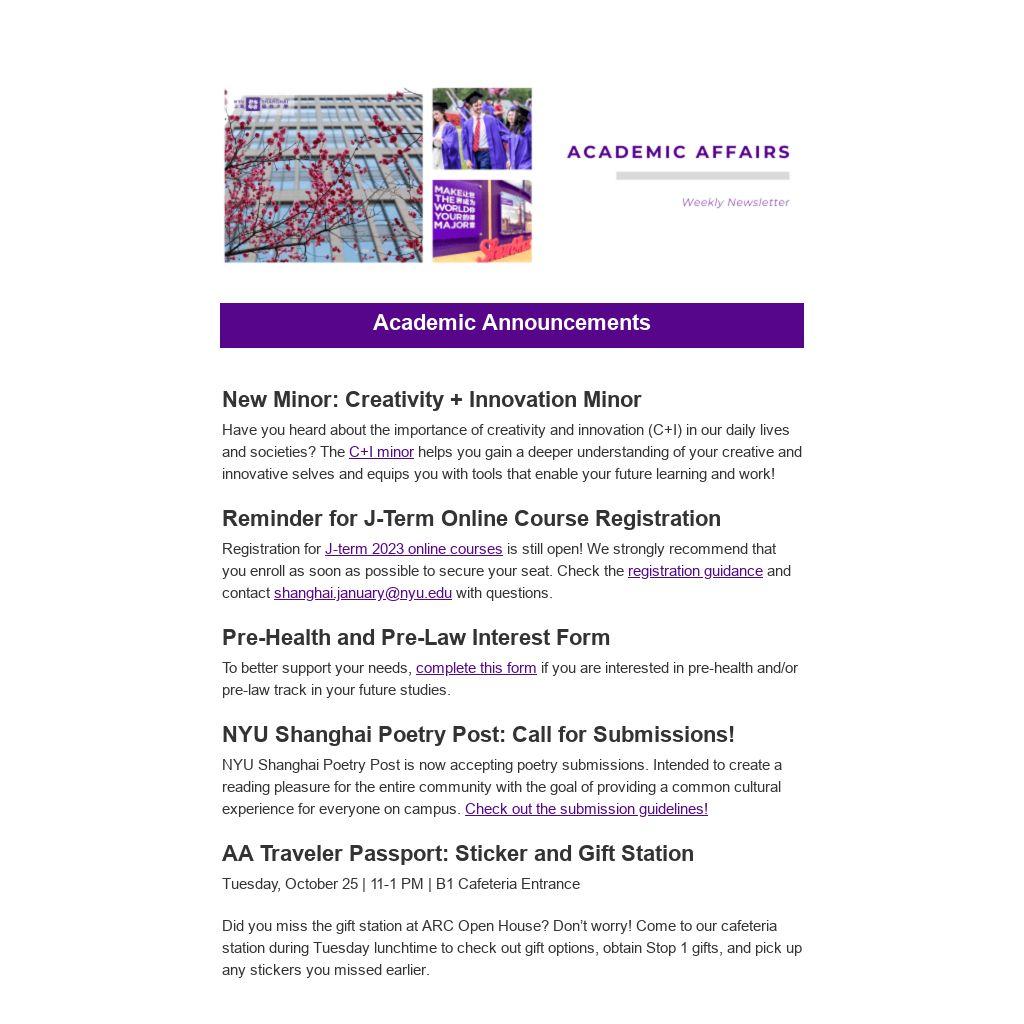 MAKE THE WORLD YOUR MAJOR

ACADEMIC AFFAIRS

Weekly Newsletter

Academic Announcements

New Minor: Creativity + Innovation Minor

Have you heard about the importance of creativity and innovation (C+I) in our daily lives and societies? The C+I minor helps you gain a deeper understanding of your creative and innovative selves and equips you with tools that enable your future learning and work!

Reminder for J-Term Online Course Registration

Registration for J-term 2023 online courses is still open! We strongly recommend that you enroll as soon as possible to secure your seat. Check the registration guidance and contact shanghai.january@nyu.edu with questions.

Pre-Health and Pre-Law Interest Form

To better support your needs, complete this form if you are interested in pre-health and/or pre-law track in your future studies.

NYU Shanghai Poetry Post: Call for Submissions!

NYU Shanghai Poetry Post is now accepting poetry submissions. Intended to create a reading pleasure for the entire community with the goal of providing a common cultural experience for everyone on campus. Check out the submission guidelines!

AA Traveler Passport: Sticker and Gift Station

Tuesday, October 25 | 11-1 PM | B1 Cafeteria Entrance

Did you miss the gift station at ARC Open House? Don't worry! Come to our cafeteria station during Tuesday lunchtime to check out gift options, obtain Stop 1 gifts, and pick up any stickers you missed earlier.